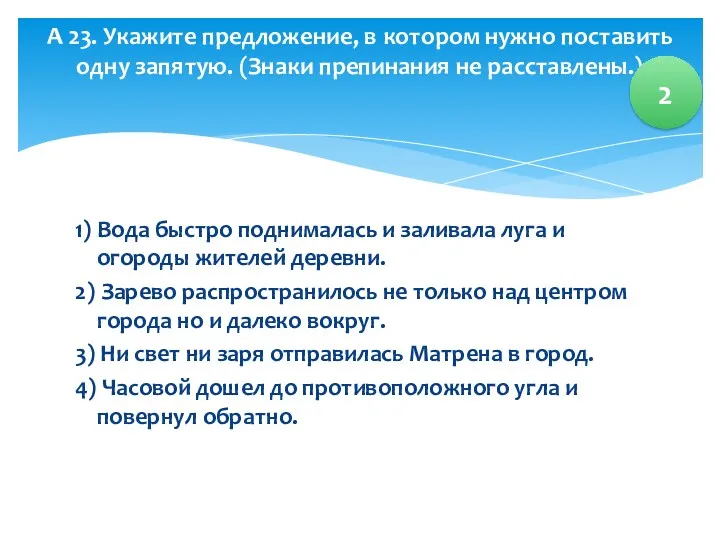 А 23. Укажите предложение, в котором нужно поставить одну запятую. (Знаки препинания не расставлены.)

2

1) Вода быстро поднималась и заливала луга и огороды жителей деревни.
2) Зарево распространилось не только над центром города но и далеко вокруг.
3) Ни свет ни заря отправилась Матрена в город.
4) Часовой дошел до противоположного угла и повернул обратно.